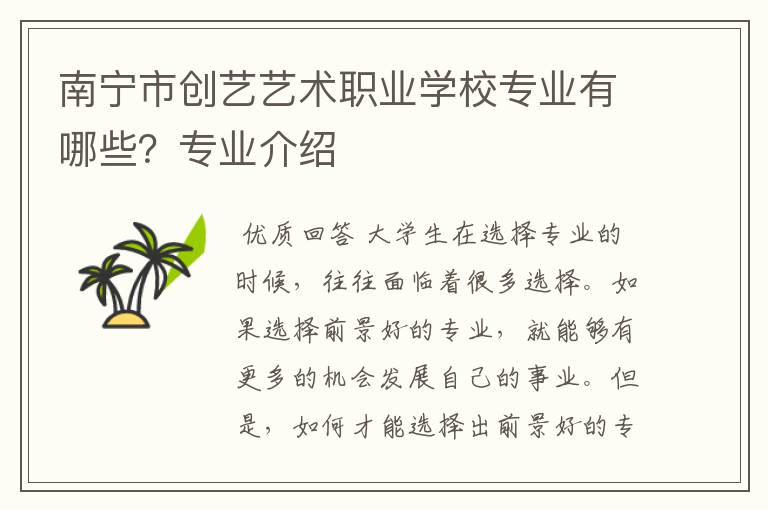 南宁市创艺艺术职业学校专业有哪些？专业介绍

优质回答 大学生在选择专业的时候，往往面临着很多选择。如果选择前景好的专业，就能够有更多的机会发展自己的事业。但是，如何才能选择出前景好的专